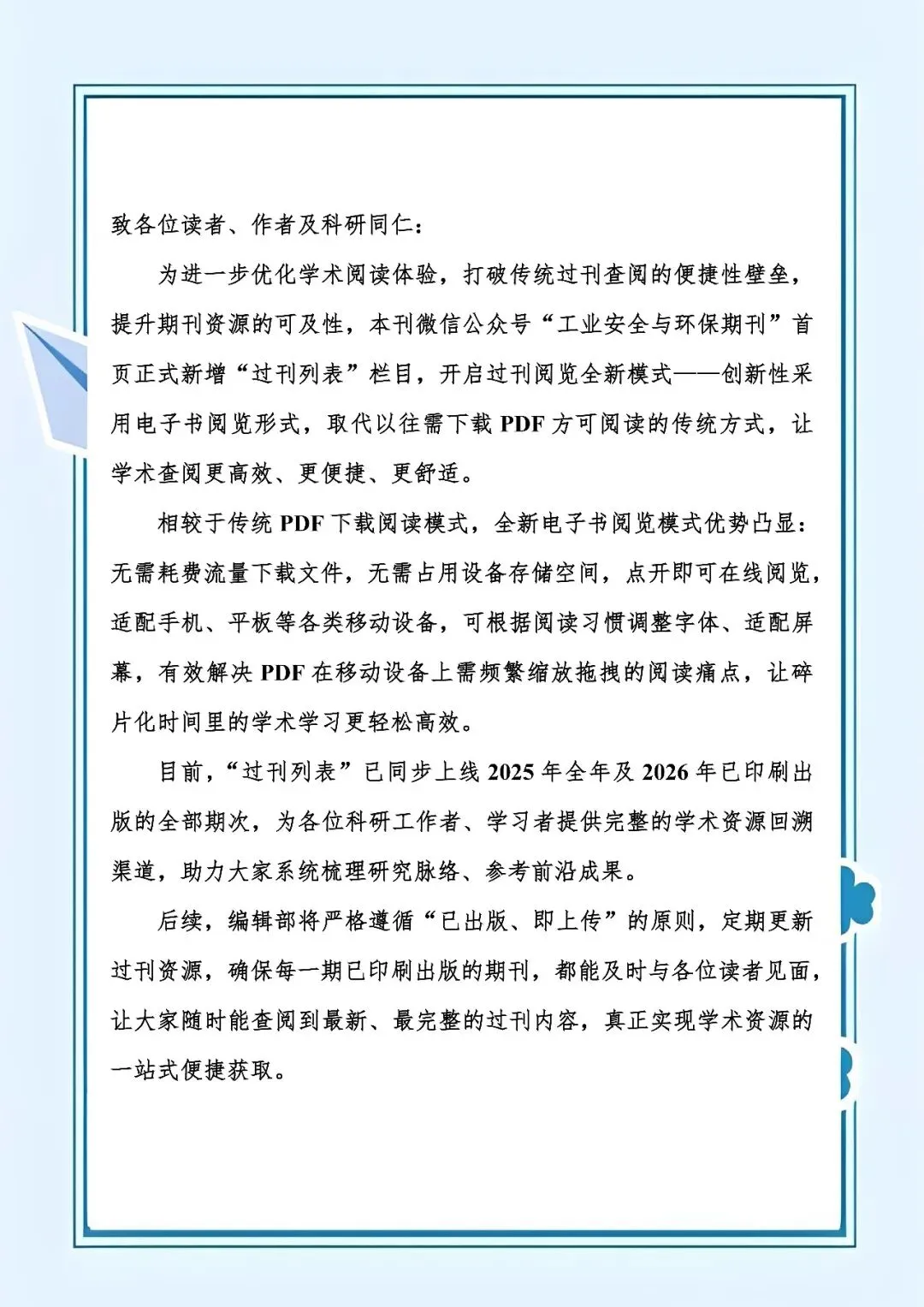 致各位读者、作者及科研同仁：

为进一步优化学术阅读体验，打破传统过刊查阅的便捷性壁垒，提升期刊资源的可及性，本刊微信公众号“工业安全与环保期刊”首页正式新增“过刊列表”栏目，开启过刊阅览全新模式——创新性采用电子书阅览形式，取代以往需下载 PDF 方可阅读的传统方式，让学术查阅更高效、更便捷、更舒适。

相较于传统 PDF 下载阅读模式，全新电子书阅览模式优势凸显：无需耗费流量下载文件，无需占用设备存储空间，点开即可在线阅览，适配手机、平板等各类移动设备，可根据阅读习惯调整字体、适配屏幕，有效解决 PDF 在移动设备上需频繁缩放拖拽的阅读痛点，让碎片化时间里的学术学习更轻松高效。

目前，“过刊列表”已同步上线 2025 年全年及 2026 年已印刷出版的全部期次，为各位科研工作者、学习者提供完整的学术资源回溯渠道，助力大家系统梳理研究脉络、参考前沿成果。

后续，编辑部将严格遵循“已出版、即上传”的原则，定期更新过刊资源，确保每一期已印刷出版的期刊，都能及时与各位读者见面，让大家随时能查阅到最新、最完整的过刊内容，真正实现学术资源的一站式便捷获取。